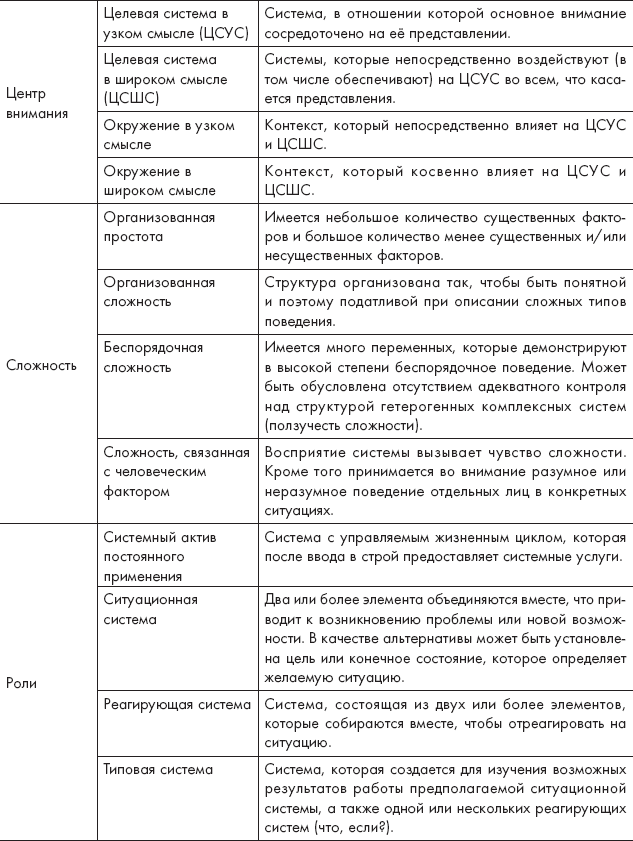 | | | |
|---|---|---|
| Центр внимания | Целевая система в узком смысле (ЦСУС) | Система, в отношении которой основное внимание сосредоточено на её представлении. |
| | Целевая система в широком смысле (ЦСШС) | Системы, которые непосредственно воздействуют (в том числе обеспечивают) на ЦСУС во всем, что касается представления. |
| | Окружение в узком смысле | Контекст, который непосредственно влияет на ЦСУС и ЦСШС. |
| | Окружение в широком смысле | Контекст, который косвенно влияет на ЦСУС и ЦСШС. |
| Сложность | Организованная простота | Имеется небольшое количество существенных факторов и большое количество менее существенных и/или несущественных факторов. |
| | Организованная сложность | Структура организована так, чтобы быть понятной и поэтому податливой при описании сложных типов поведения. |
| | Беспорядочная сложность | Имеется много переменных, которые демонстрируют в высокой степени беспорядочное поведение. Может быть обусловлена отсутствием адекватного контроля над структурой гетерогенных комплексных систем (ползучесть сложности). |
| | Сложность, связанная с человеческим фактором | Восприятие системы вызывает чувство сложности. Кроме того принимается во внимание разумное или неразумное поведение отдельных лиц в конкретных ситуациях. |
| Роли | Системный актив постоянного применения | Система с управляемым жизненным циклом, которая после ввода в строй предоставляет системные услуги. |
| | Ситуационная система | Два или более элемента объединяются вместе, что приводит к возникновению проблемы или новой возможности. В качестве альтернативы может быть установлена цель или конечное состояние, которое определяет желаемую ситуацию. |
| | Реагирующая система | Система, состоящая из двух или более элементов, которые собираются вместе, чтобы отреагировать на ситуацию. |
| | Типовая система | Система, которая создается для изучения возможных результатов работы предполагаемой ситуационной системы, а также одной или нескольких реагирующих систем (что, если?). |